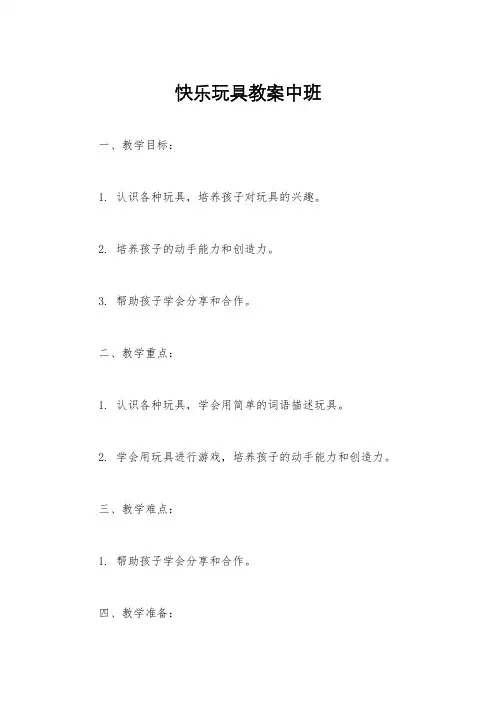 快乐玩具教案中班

一、教学目标：

1. 认识各种玩具，培养孩子对玩具的兴趣。

2. 培养孩子的动手能力和创造力。

3. 帮助孩子学会分享和合作。

二、教学重点：

1. 认识各种玩具，学会用简单的词语描述玩具。

2. 学会用玩具进行游戏，培养孩子的动手能力和创造力。

三、教学难点：

1. 帮助孩子学会分享和合作。

四、教学准备：